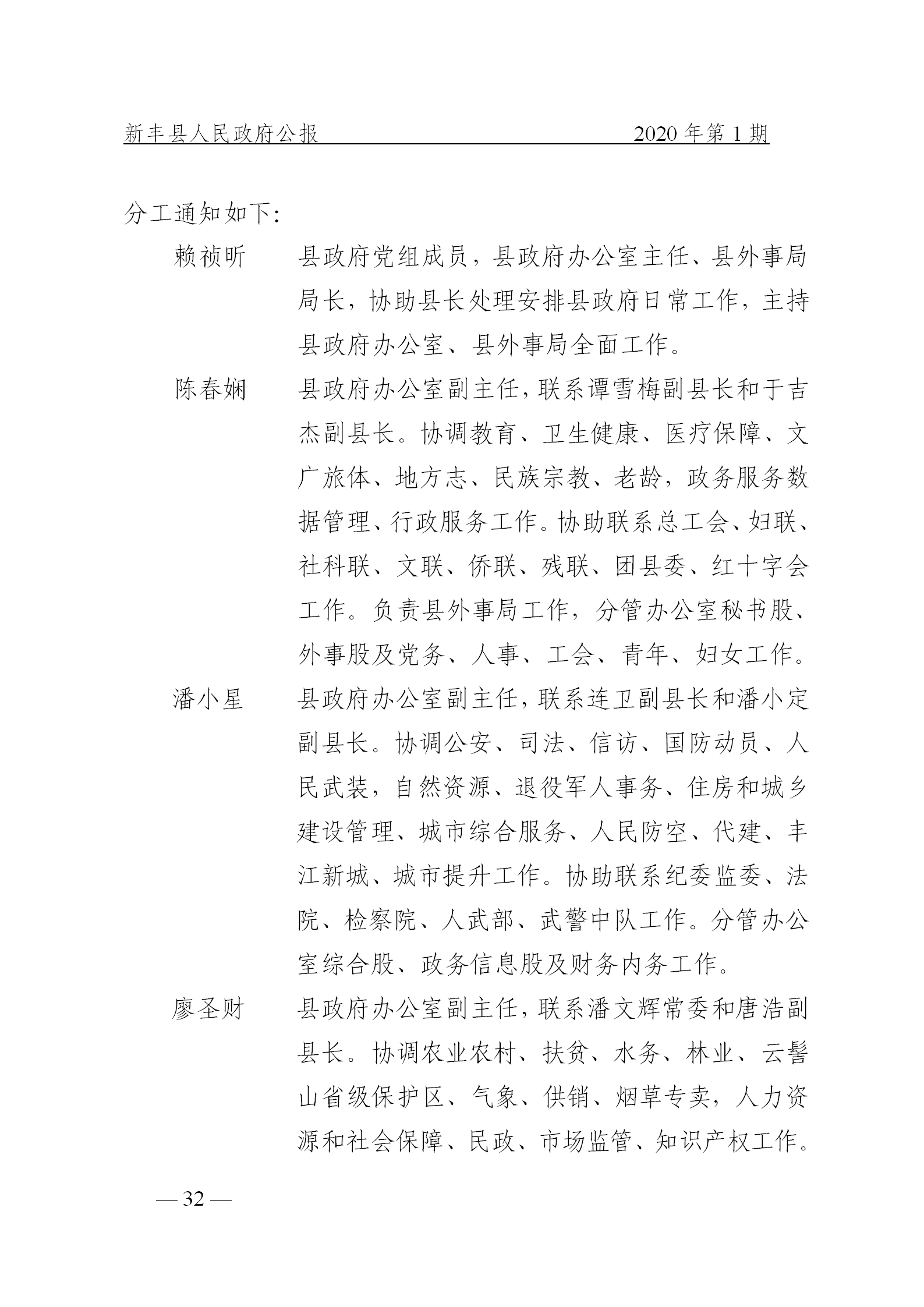 新丰县人民政府公报 2020 年第 1 期

分工通知如下：

赖祯昕 县政府党组成员，县政府办公室主任、县外事局局长，协助县长处理安排县政府日常工作，主持县政府办公室、县外事局全面工作。

陈春娴 县政府办公室副主任，联系谭雪梅副县长和于吉杰副县长。协调教育、卫生健康、医疗保障、文广旅体、地方志、民族宗教、老龄，政务服务数据管理、行政服务工作。协助联系总工会、妇联、社科联、文联、侨联、残联、团县委、红十字会工作。负责县外事局工作，分管办公室秘书股、外事股及党务、人事、工会、青年、妇女工作。

潘小星 县政府办公室副主任，联系连卫副县长和潘小定副县长。协调公安、司法、信访、国防动员、人民武装，自然资源、退役军人事务、住房和城乡建设管理、城市综合服务、人民防空、代建、丰江新城、城市提升工作。协助联系纪委监委、法院、检察院、人武部、武警中队工作。分管办公室综合股、政务信息股及财务内务工作。

廖圣财 县政府办公室副主任，联系潘文辉常委和唐浩副县长。协调农业农村、扶贫、水务、林业、云髻山省级保护区、气象、供销、烟草专卖，人力资源和社会保障、民政、市场监管、知识产权工作。

— 32 —